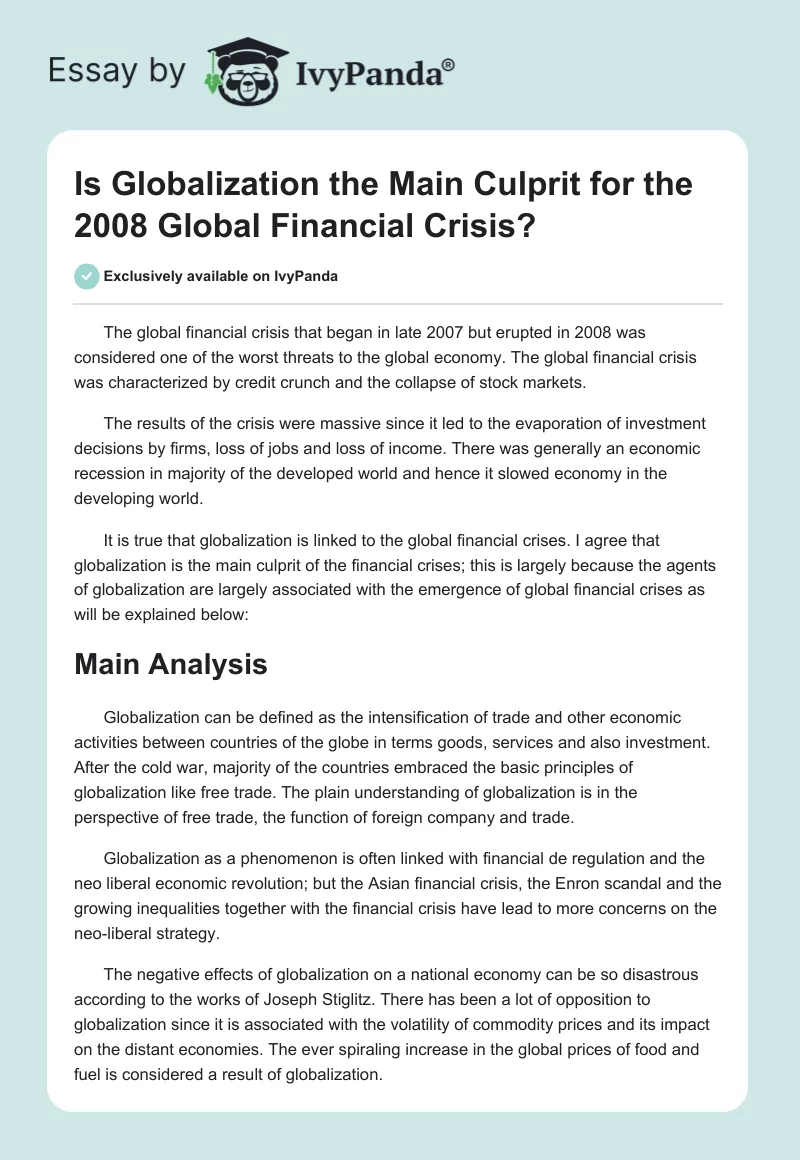 Essay by IvyPanda®

Is Globalization the Main Culprit for the 2008 Global Financial Crisis?

Exclusively available on IvyPanda

The global financial crisis that began in late 2007 but erupted in 2008 was considered one of the worst threats to the global economy. The global financial crisis was characterized by credit crunch and the collapse of stock markets.

The results of the crisis were massive since it led to the evaporation of investment decisions by firms, loss of jobs and loss of income. There was generally an economic recession in majority of the developed world and hence it slowed economy in the developing world.

It is true that globalization is linked to the global financial crises. I agree that globalization is the main culprit of the financial crises; this is largely because the agents of globalization are largely associated with the emergence of global financial crises as will be explained below:

Main Analysis

Globalization can be defined as the intensification of trade and other economic activities between countries of the globe in terms goods, services and also investment. After the cold war, majority of the countries embraced the basic principles of globalization like free trade. The plain understanding of globalization is in the perspective of free trade, the function of foreign company and trade.

Globalization as a phenomenon is often linked with financial de regulation and the neo liberal economic revolution; but the Asian financial crisis, the Enron scandal and the growing inequalities together with the financial crisis have lead to more concerns on the neo-liberal strategy.

The negative effects of globalization on a national economy can be so disastrous according to the works of Joseph Stiglitz. There has been a lot of opposition to globalization since it is associated with the volatility of commodity prices and its impact on the distant economies. The ever spiraling increase in the global prices of food and fuel is considered a result of globalization.